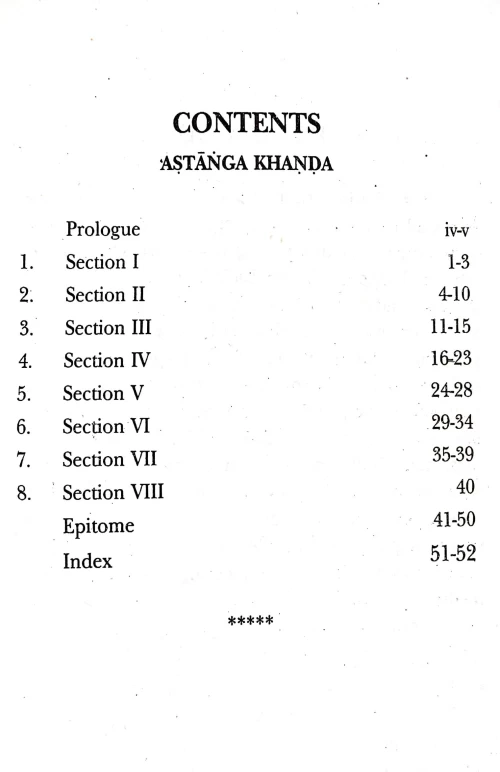 CONTENTS
AṢṬĀṄGA KHAṆḌA

| | | |
|---|---|---|
| | Prologue | iv-v |
| 1. | Section I | 1-3 |
| 2. | Section II | 4-10 |
| 3. | Section III | 11-15 |
| 4. | Section IV | 16-23 |
| 5. | Section V | 24-28 |
| 6. | Section VI | 29-34 |
| 7. | Section VII | 35-39 |
| 8. | Section VIII | 40 |
| | Epitome | 41-50 |
| | Index | 51-52 |

*****